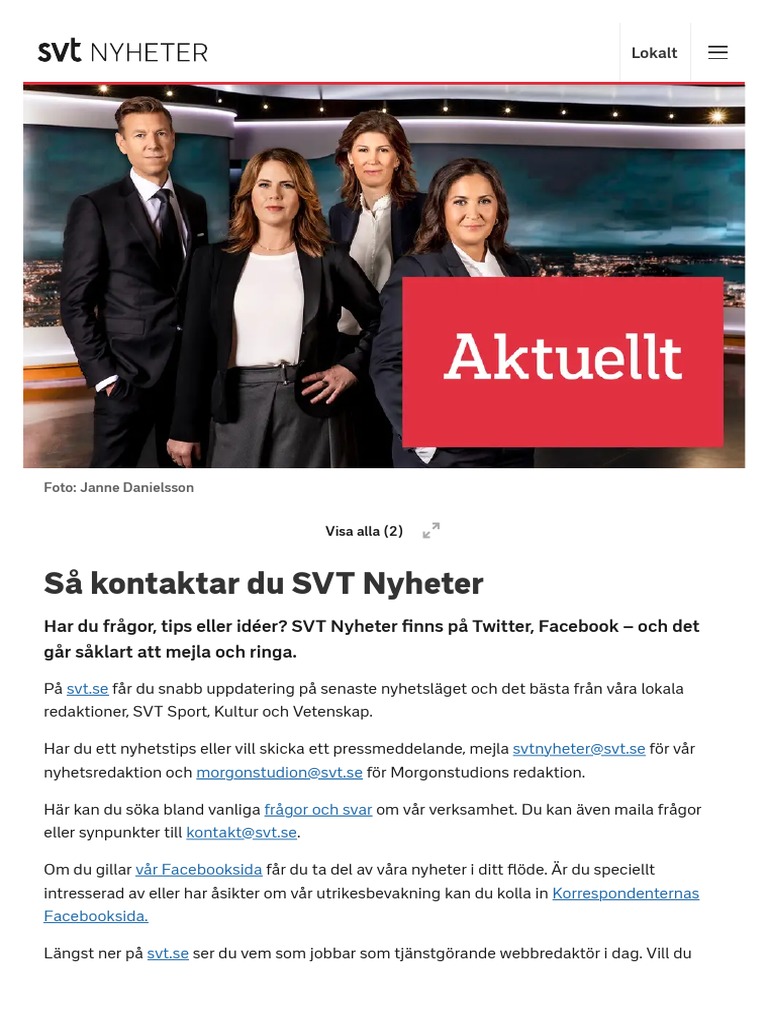 svt NYHETER

Lokalt

Aktuellt

Foto: Janne Danielsson

Visa alla (2)

Så kontaktar du SVT Nyheter

Har du frågor, tips eller idéer? SVT Nyheter finns på Twitter, Facebook – och det går såklart att mejla och ringa.

På svt.se får du snabb uppdatering på senaste nyhetsläget och det bästa från våra lokala redaktioner, SVT Sport, Kultur och Vetenskap.

Har du ett nyhetstips eller vill skicka ett pressmeddelande, mejla svtnyheter@svt.se för vår nyhetsredaktion och morgonstudion@svt.se för Morgonstudions redaktion.

Här kan du söka bland vanliga frågor och svar om vår verksamhet. Du kan även maila frågor eller synpunkter till kontakt@svt.se.

Om du gillar vår Facebooksida får du ta del av våra nyheter i ditt flöde. Är du speciellt intresserad av eller har åsikter om vår utrikesbevakning kan du kolla in Korrespondenternas Facebooksida.

Längst ner på svt.se ser du vem som jobbar som tjänstgörande webbredaktör i dag. Vill du